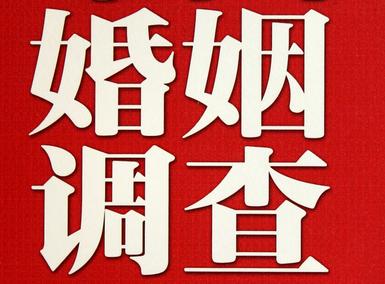 婚姻
调查